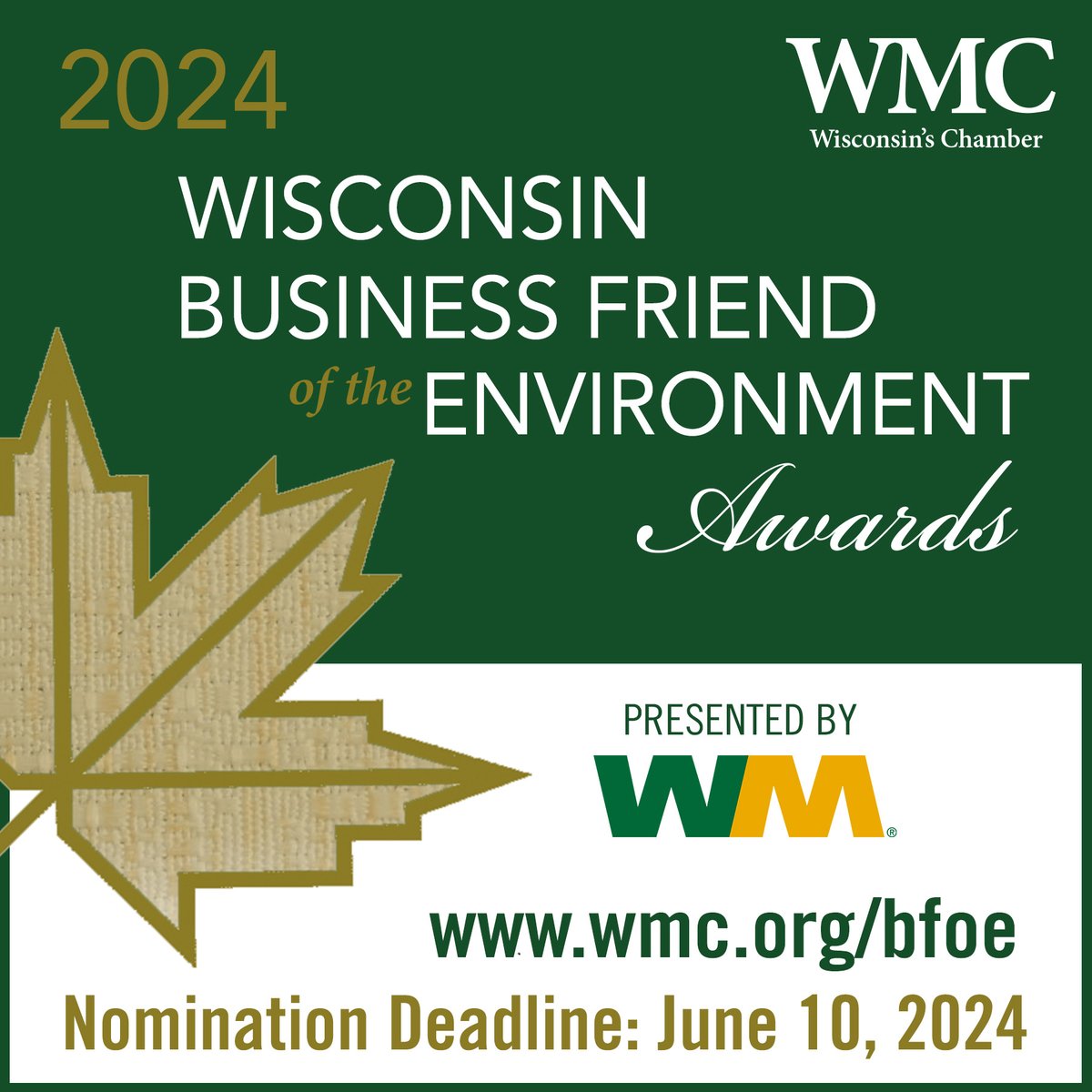 2024

WMC
Wisconsin's Chamber

WISCONSIN BUSINESS FRIEND of the ENVIRONMENT Awards

PRESENTED BY
WM®

www.wmc.org/bfoe

Nomination Deadline: June 10, 2024